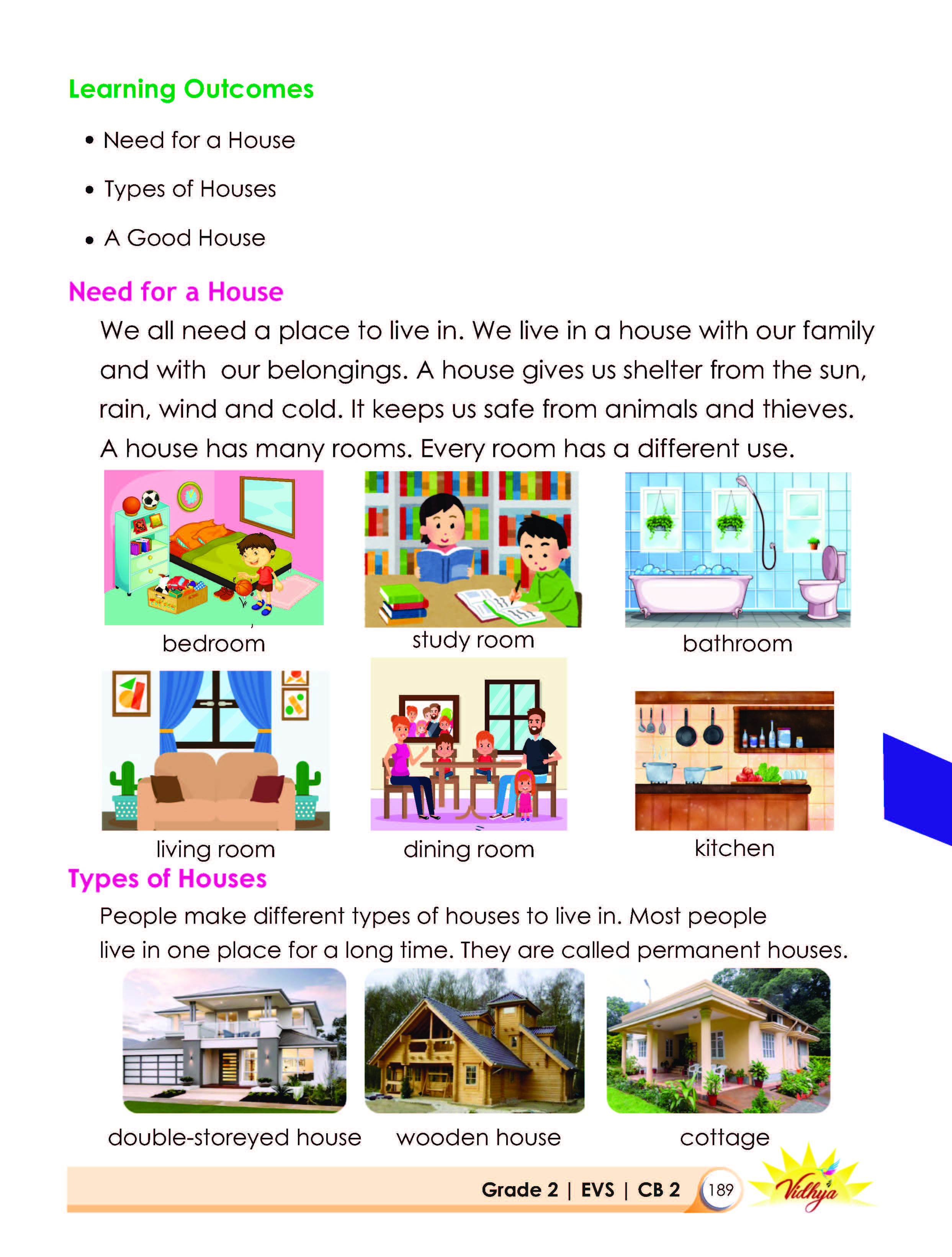 Learning Outcomes

• Need for a House

• Types of Houses

• A Good House

Need for a House

We all need a place to live in. We live in a house with our family and with our belongings. A house gives us shelter from the sun, rain, wind and cold. It keeps us safe from animals and thieves. A house has many rooms. Every room has a different use.

bedroom

study room

bathroom

living room

dining room

kitchen

Types of Houses

People make different types of houses to live in. Most people live in one place for a long time. They are called permanent houses.

double-storeyed house

wooden house

cottage

Grade 2 | EVS | CB 2 189

Vidhya